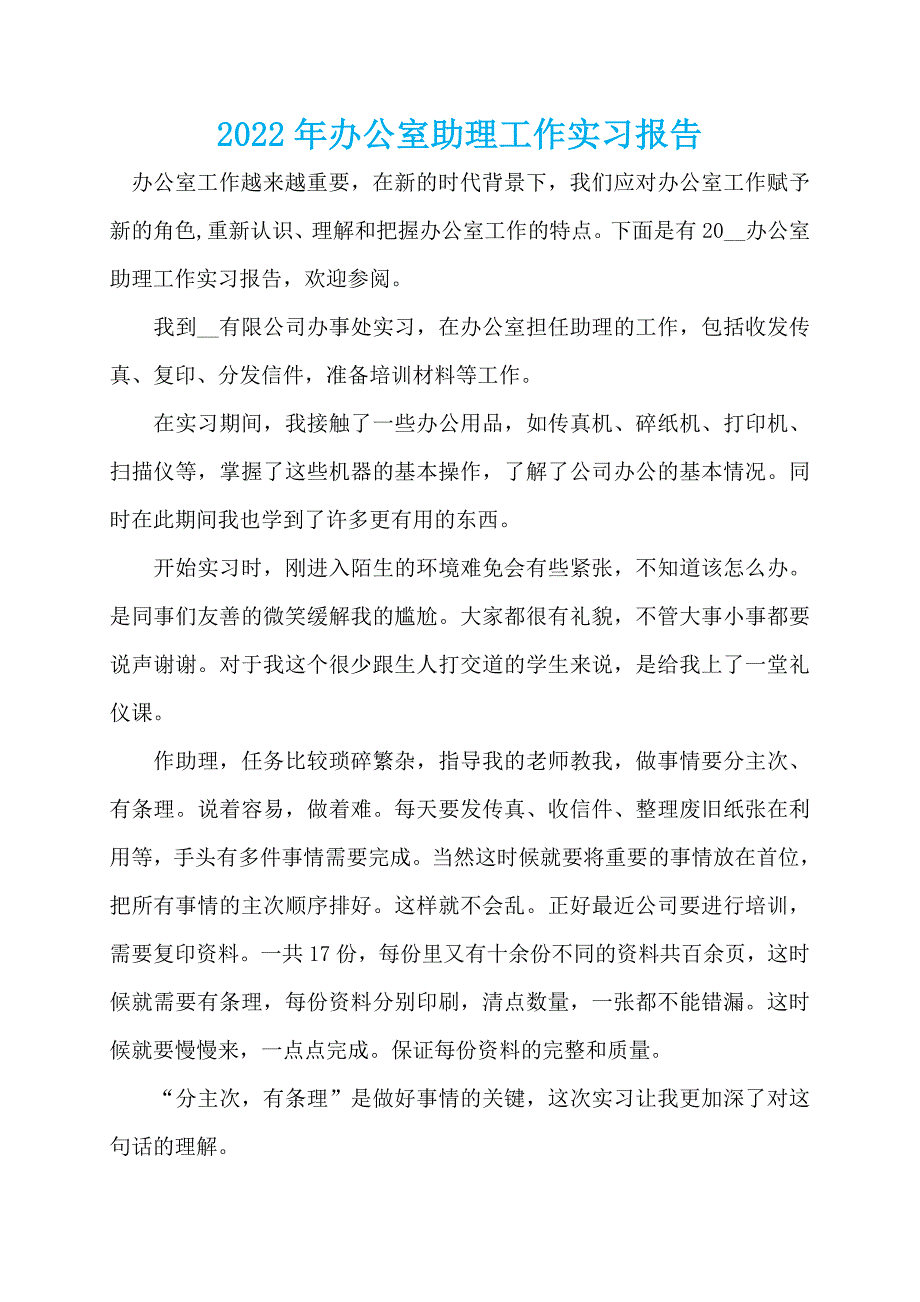 2022年办公室助理工作实习报告

办公室工作越来越重要，在新的时代背景下，我们应对办公室工作赋予新的角色,重新认识、理解和把握办公室工作的特点。下面是有20__办公室助理工作实习报告，欢迎参阅。

我到__有限公司办事处实习，在办公室担任助理的工作，包括收发传真、复印、分发信件，准备培训材料等工作。

在实习期间，我接触了一些办公用品，如传真机、碎纸机、打印机、扫描仪等，掌握了这些机器的基本操作，了解了公司办公的基本情况。同时在此期间我也学到了许多更有用的东西。

开始实习时，刚进入陌生的环境难免会有些紧张，不知道该怎么办。是同事们友善的微笑缓解我的尴尬。大家都很有礼貌，不管大事小事都要说声谢谢。对于我这个很少跟生人打交道的学生来说，是给我上了一堂礼仪课。

作助理，任务比较琐碎繁杂，指导我的老师教我，做事情要分主次、有条理。说着容易，做着难。每天要发传真、收信件、整理废旧纸张在利用等，手头有多件事情需要完成。当然这时候就要将重要的事情放在首位，把所有事情的主次顺序排好。这样就不会乱。正好最近公司要进行培训，需要复印资料。一共17份，每份里又有十余份不同的资料共百余页，这时候就需要有条理，每份资料分别印刷，清点数量，一张都不能错漏。这时候就要慢慢来，一点点完成。保证每份资料的完整和质量。

“分主次，有条理”是做好事情的关键，这次实习让我更加深了对这句话的理解。